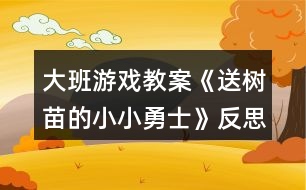 大班游戏教案《送树苗的小小勇士》反思